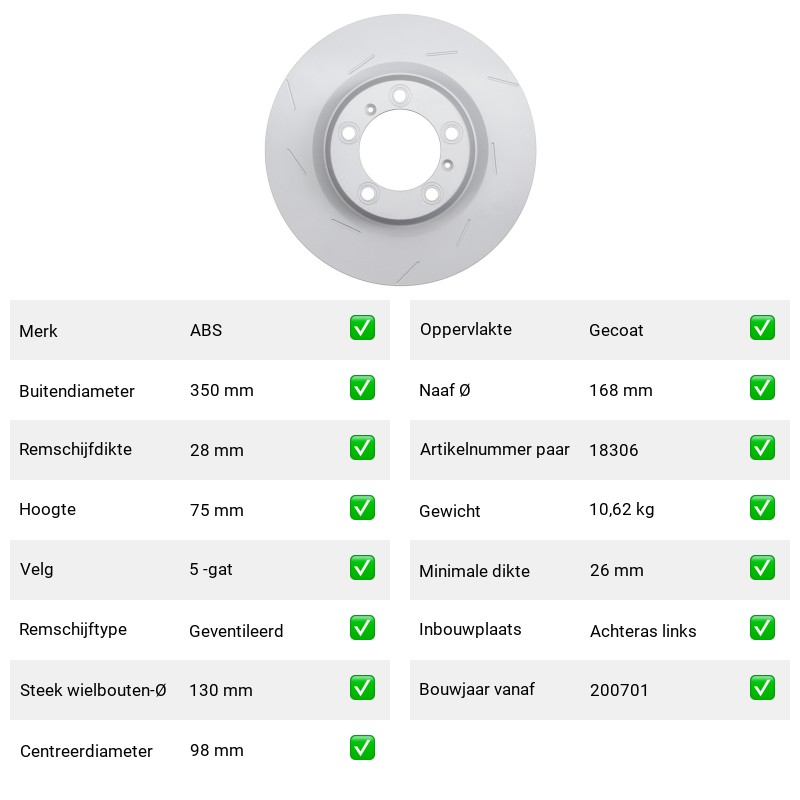 | Merk | ABS | ✅ |
|---|---|---|
| Buitendiameter | 350 mm | ✅ |
| Remschijfdikte | 28 mm | ✅ |
| Hoogte | 75 mm | ✅ |
| Velg | 5 -gat | ✅ |
| Remschijftype | Geventileerd | ✅ |
| Steek wielbouten-Ø | 130 mm | ✅ |
| Centreerdiameter | 98 mm | ✅ |

| Oppervlakte | Gecoat | ✅ |
|---|---|---|
| Naaf Ø | 168 mm | ✅ |
| Artikelnummer paar | 18306 | ✅ |
| Gewicht | 10,62 kg | ✅ |
| Minimale dikte | 26 mm | ✅ |
| Inbouwplaats | Achteras links | ✅ |
| Bouwjaar vanaf | 200701 | ✅ |